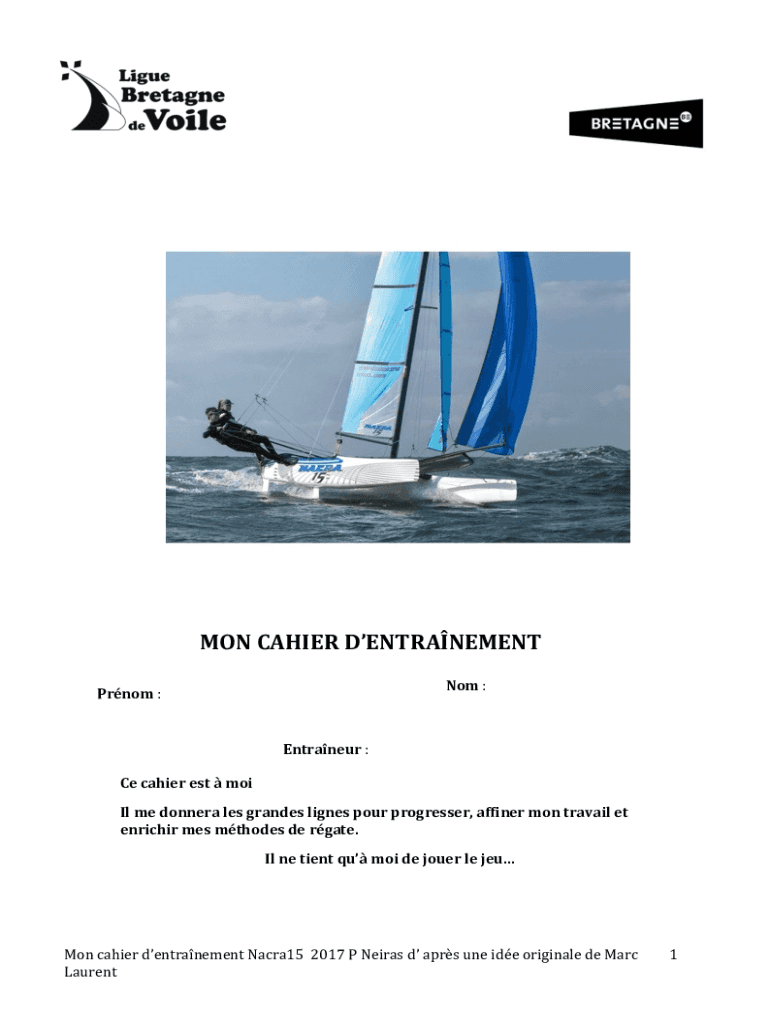 Ligue Bretagne de Voile

BRETAGNE

NACRA 15

MON CAHIER D'ENTRAÎNEMENT

Prénom :

Nom :

Entraîneur :

Ce cahier est à moi

Il me donnera les grandes lignes pour progresser, affiner mon travail et enrichir mes méthodes de régate.

Il ne tient qu'à moi de jouer le jeu…

Mon cahier d'entraînement Nacra15 2017 P Neiras d' après une idée originale de Marc Laurent

1